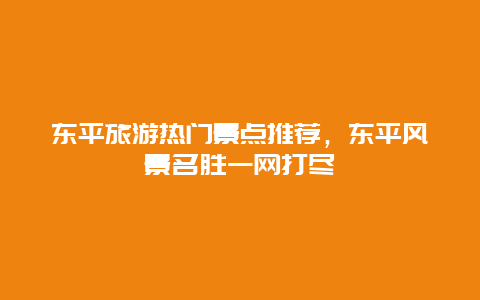 东平旅游热门景点推荐，东平风景名胜一网打尽